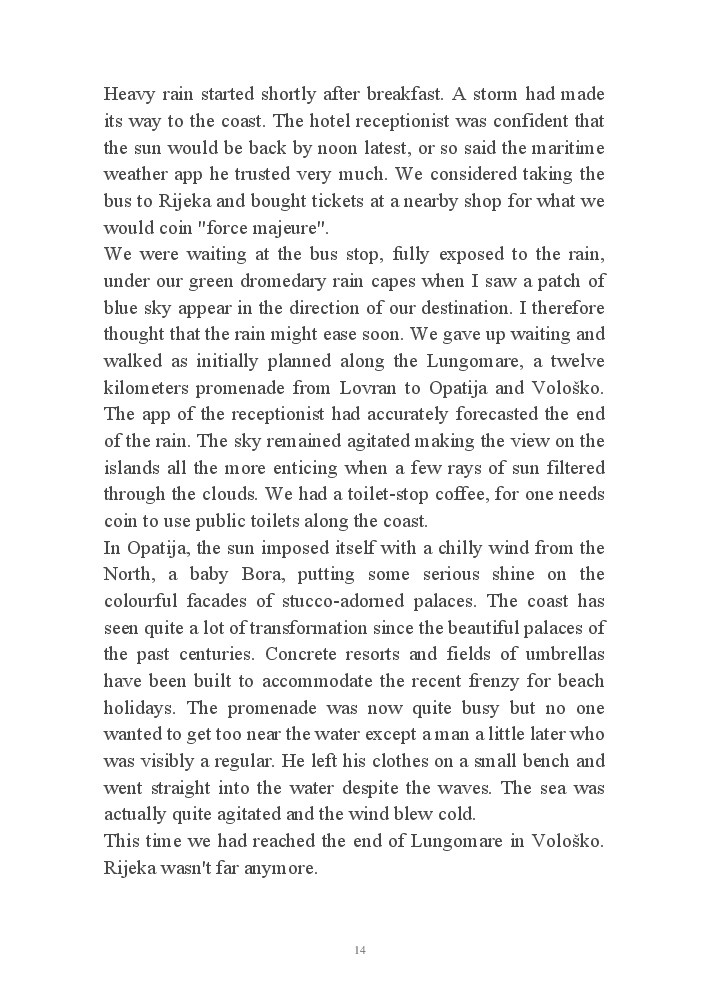 Heavy rain started shortly after breakfast. A storm had made its way to the coast. The hotel receptionist was confident that the sun would be back by noon latest, or so said the maritime weather app he trusted very much. We considered taking the bus to Rijeka and bought tickets at a nearby shop for what we would coin "force majeure".
We were waiting at the bus stop, fully exposed to the rain, under our green dromedary rain capes when I saw a patch of blue sky appear in the direction of our destination. I therefore thought that the rain might ease soon. We gave up waiting and walked as initially planned along the Lungomare, a twelve kilometers promenade from Lovran to Opatija and Vološko. The app of the receptionist had accurately forecasted the end of the rain. The sky remained agitated making the view on the islands all the more enticing when a few rays of sun filtered through the clouds. We had a toilet-stop coffee, for one needs coin to use public toilets along the coast.
In Opatija, the sun imposed itself with a chilly wind from the North, a baby Bora, putting some serious shine on the colourful facades of stucco-adorned palaces. The coast has seen quite a lot of transformation since the beautiful palaces of the past centuries. Concrete resorts and fields of umbrellas have been built to accommodate the recent frenzy for beach holidays. The promenade was now quite busy but no one wanted to get too near the water except a man a little later who was visibly a regular. He left his clothes on a small bench and went straight into the water despite the waves. The sea was actually quite agitated and the wind blew cold.
This time we had reached the end of Lungomare in Vološko. Rijeka wasn't far anymore.

14